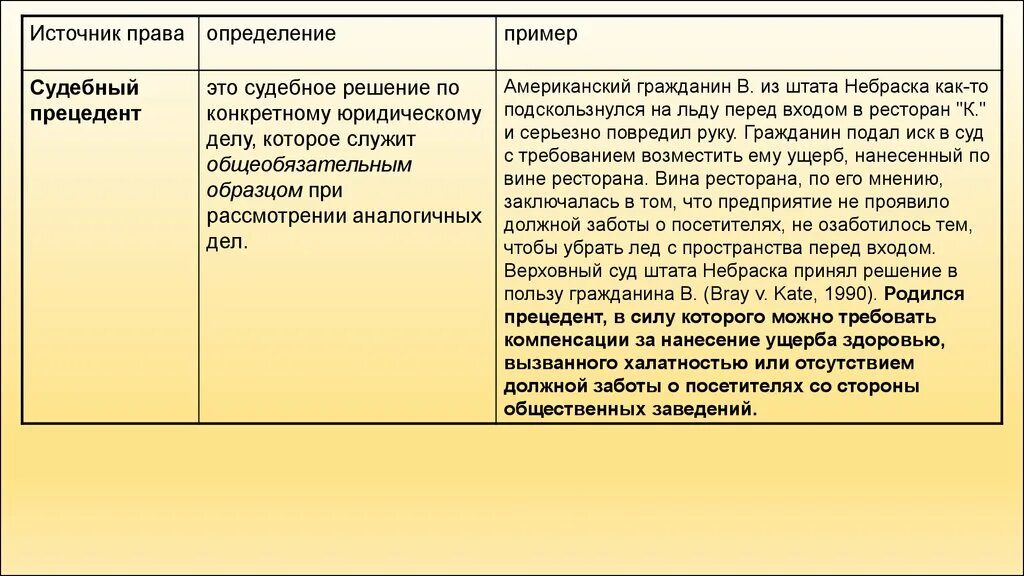 | Источник права | определение | пример |
|---|---|---|
| Судебный прецедент | это судебное решение по конкретному юридическому делу, которое служит общеобязательным образцом при рассмотрении аналогичных дел. | Американский гражданин В. из штата Небраска как-то подскользнулся на льду перед входом в ресторан "К." и серьезно повредил руку. Гражданин подал иск в суд с требованием возместить ему ущерб, нанесенный по вине ресторана. Вина ресторана, по его мнению, заключалась в том, что предприятие не проявило должной заботы о посетителях, не озаботилось тем, чтобы убрать лед с пространства перед входом. Верховный суд штата Небраска принял решение в пользу гражданина В. (Bray v. Kate, 1990). Родился прецедент, в силу которого можно требовать компенсации за нанесение ущерба здоровью, вызванного халатностью или отсутствием должной заботы о посетителях со стороны общественных заведений. |